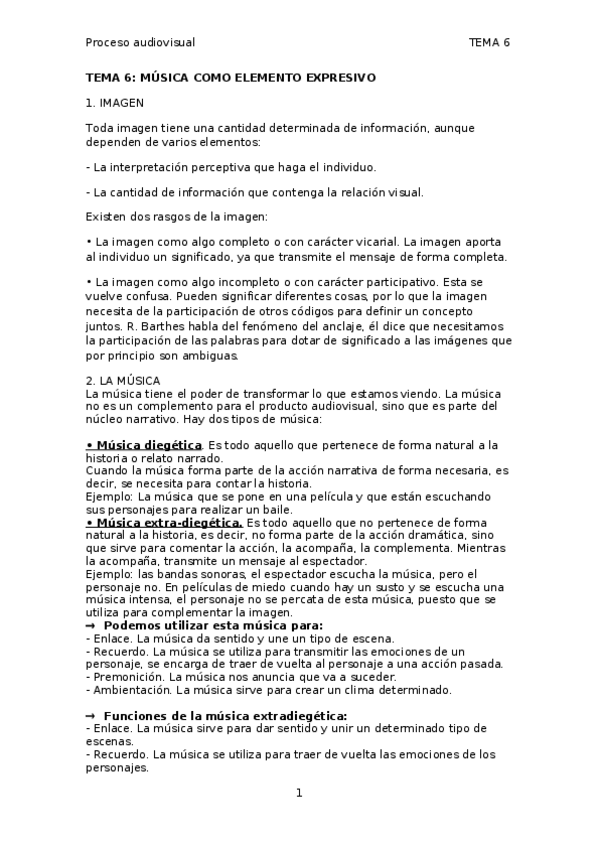 Proceso audiovisual TEMA 6

TEMA 6: MÚSICA COMO ELEMENTO EXPRESIVO

1. IMAGEN

Toda imagen tiene una cantidad determinada de información, aunque dependen de varios elementos:

- La interpretación perceptiva que haga el individuo.

- La cantidad de información que contenga la relación visual.

Existen dos rasgos de la imagen:

• La imagen como algo completo o con carácter vicarial. La imagen aporta al individuo un significado, ya que transmite el mensaje de forma completa.

• La imagen como algo incompleto o con carácter participativo. Esta se vuelve confusa. Pueden significar diferentes cosas, por lo que la imagen necesita de la participación de otros códigos para definir un concepto juntos. R. Barthes habla del fenómeno del anclaje, él dice que necesitamos la participación de las palabras para dotar de significado a las imágenes que por principio son ambiguas.

2. LA MÚSICA
La música tiene el poder de transformar lo que estamos viendo. La música no es un complemento para el producto audiovisual, sino que es parte del núcleo narrativo. Hay dos tipos de música:

• Música diegética. Es todo aquello que pertenece de forma natural a la historia o relato narrado.
Cuando la música forma parte de la acción narrativa de forma necesaria, es decir, se necesita para contar la historia.
Ejemplo: La música que se pone en una película y que están escuchando sus personajes para realizar un baile.
• Música extra-diegética. Es todo aquello que no pertenece de forma natural a la historia, es decir, no forma parte de la acción dramática, sino que sirve para comentar la acción, la acompaña, la complementa. Mientras la acompaña, transmite un mensaje al espectador.
Ejemplo: las bandas sonoras, el espectador escucha la música, pero el personaje no. En películas de miedo cuando hay un susto y se escucha una música intensa, el personaje no se percata de esta música, puesto que se utiliza para complementar la imagen.
→ Podemos utilizar esta música para:
- Enlace. La música da sentido y une un tipo de escena.
- Recuerdo. La música se utiliza para transmitir las emociones de un personaje, se encarga de traer de vuelta al personaje a una acción pasada.
- Premonición. La música nos anuncia que va a suceder.
- Ambientación. La música sirve para crear un clima determinado.

→ Funciones de la música extradiegética:
- Enlace. La música sirve para dar sentido y unir un determinado tipo de escenas.
- Recuerdo. La música se utiliza para traer de vuelta las emociones de los personajes.

1